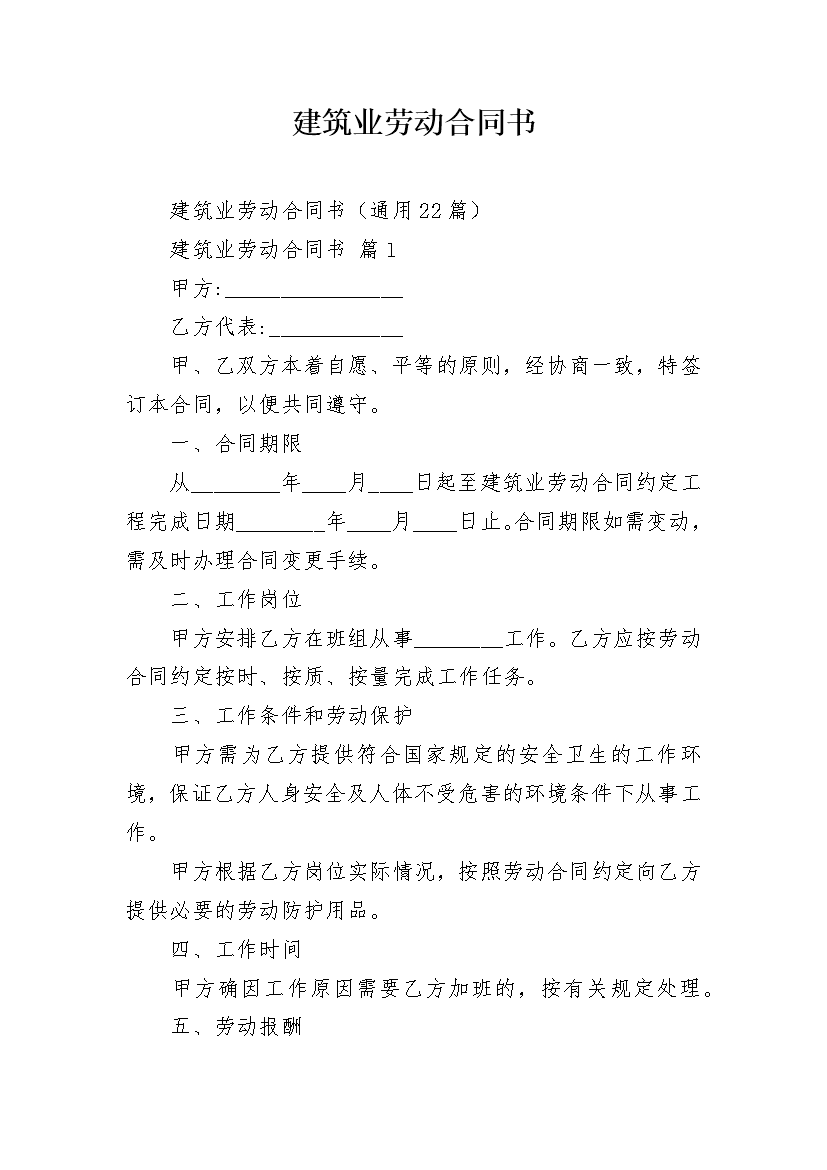 建筑业劳动合同书

建筑业劳动合同书（通用22篇）

建筑业劳动合同书 篇1

甲方:________________

乙方代表:____________

甲、乙双方本着自愿、平等的原则，经协商一致，特签订本合同，以便共同遵守。

一、合同期限

从________年____月____日起至建筑业劳动合同约定工程完成日期________年____月____日止。合同期限如需变动，需及时办理合同变更手续。

二、工作岗位

甲方安排乙方在班组从事________工作。乙方应按劳动合同约定按时、按质、按量完成工作任务。

三、工作条件和劳动保护

甲方需为乙方提供符合国家规定的安全卫生的工作环境，保证乙方人身安全及人体不受危害的环境条件下从事工作。

甲方根据乙方岗位实际情况，按照劳动合同约定向乙方提供必要的劳动防护用品。

四、工作时间

甲方确因工作原因需要乙方加班的，按有关规定处理。

五、劳动报酬